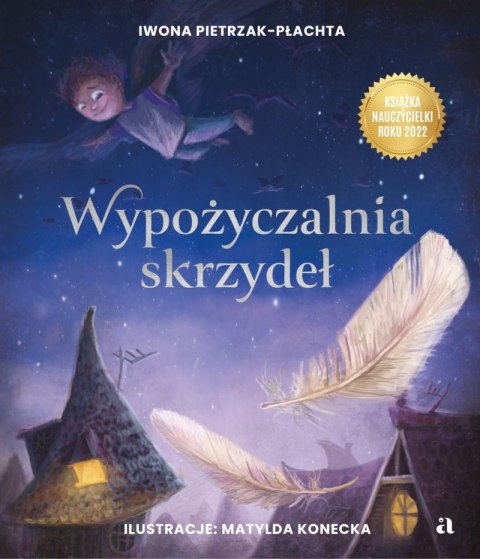 IWONA PIETRZAK-PŁACHTA

KSIĄŻKA NAUCZYCIELKI ROKU 2022

Wypożyczalnia skrzydeł

ILUSTRACJE: MATYLDA KONECKA

a